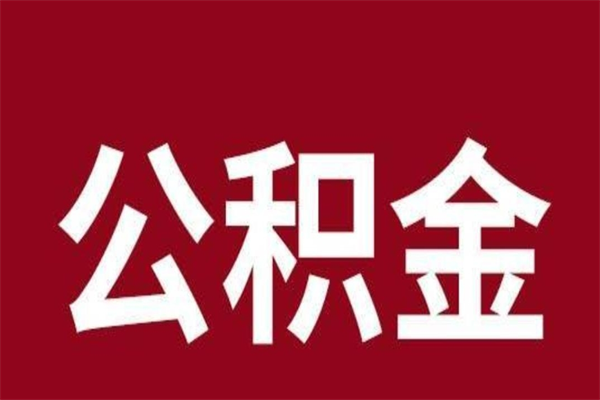 公积金